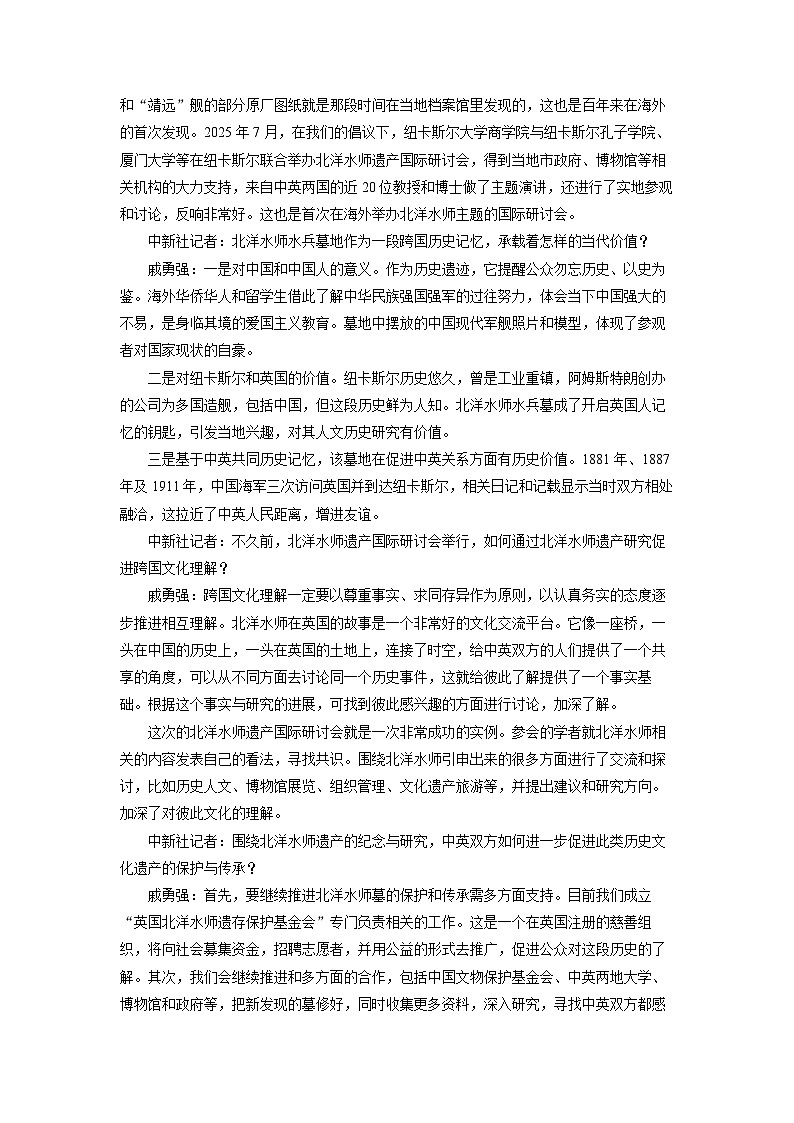 和“靖远”舰的部分原厂图纸就是那段时间在当地档案馆里发现的，这也是百年来在海外的首次发现。2025 年 7 月，在我们的倡议下，纽卡斯尔大学商学院与纽卡斯尔孔子学院、厦门大学等在纽卡斯尔联合举办北洋水师遗产国际研讨会，得到当地市政府、博物馆等相关机构的大力支持，来自中英两国的近 20 位教授和博士做了主题演讲，还进行了实地参观和讨论，反响非常好。这也是首次在海外举办北洋水师主题的国际研讨会。

中新社记者：北洋水师水兵墓地作为一段跨国历史记忆，承载着怎样的当代价值？

戚勇强：一是对中国和中国人的意义。作为历史遗迹，它提醒公众勿忘历史、以史为鉴。海外华侨华人和留学生借此了解中华民族强国强军的过往努力，体会当下中国强大的不易，是身临其境的爱国主义教育。墓地中摆放的中国现代军舰照片和模型，体现了参观者对国家现状的自豪。

二是对纽卡斯尔和英国的价值。纽卡斯尔历史悠久，曾是工业重镇，阿姆斯特朗创办的公司为多国造舰，包括中国，但这段历史鲜为人知。北洋水师水兵墓成了开启英国人记忆的钥匙，引发当地兴趣，对其人文历史研究有价值。

三是基于中英共同历史记忆，该墓地在促进中英关系方面有历史价值。1881 年、1887 年及 1911 年，中国海军三次访问英国并到达纽卡斯尔，相关日记和记载显示当时双方相处融洽，这拉近了中英人民距离，增进友谊。

中新社记者：不久前，北洋水师遗产国际研讨会举行，如何通过北洋水师遗产研究促进跨国文化理解？

戚勇强：跨国文化理解一定要以尊重事实、求同存异作为原则，以认真务实的态度逐步推进相互理解。北洋水师在英国的故事是一个非常好的文化交流平台。它像一座桥，一头在中国的历史上，一头在英国的土地上，连接了时空，给中英双方的人们提供了一个共享的角度，可以从不同方面去讨论同一个历史事件，这就给彼此了解提供了一个事实基础。根据这个事实与研究的进展，可找到彼此感兴趣的方面进行讨论，加深了解。

这次的北洋水师遗产国际研讨会就是一次非常成功的实例。参会的学者就北洋水师相关的内容发表自己的看法，寻找共识。围绕北洋水师引申出来的很多方面进行了交流和探讨，比如历史人文、博物馆展览、组织管理、文化遗产旅游等，并提出建议和研究方向。加深了对彼此文化的理解。

中新社记者：围绕北洋水师遗产的纪念与研究，中英双方如何进一步促进此类历史文化遗产的保护与传承？

戚勇强：首先，要继续推进北洋水师墓的保护和传承需多方面支持。目前我们成立“英国北洋水师遗存保护基金会”专门负责相关的工作。这是一个在英国注册的慈善组织，将向社会募集资金，招聘志愿者，并用公益的形式去推广，促进公众对这段历史的了解。其次，我们会继续推进和多方面的合作，包括中国文物保护基金会、中英两地大学、博物馆和政府等，把新发现的墓修好，同时收集更多资料，深入研究，寻找中英双方都感